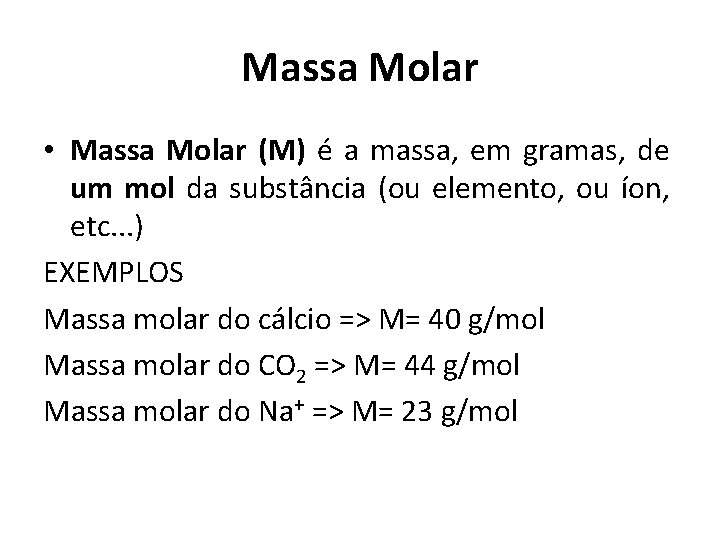 Massa Molar

• Massa Molar (M) é a massa, em gramas, de um mol da substância (ou elemento, ou íon, etc...)

EXEMPLOS

Massa molar do cálcio => M= 40 g/mol

Massa molar do $CO_2$ => M= 44 g/mol

Massa molar do $Na^+$ => M= 23 g/mol